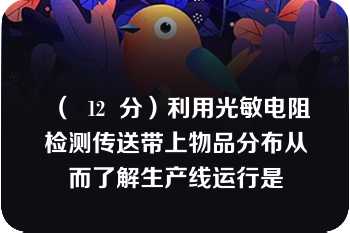 （ 12 分）利用光敏电阻检测传送带上物品分布从而了解生产线运行是